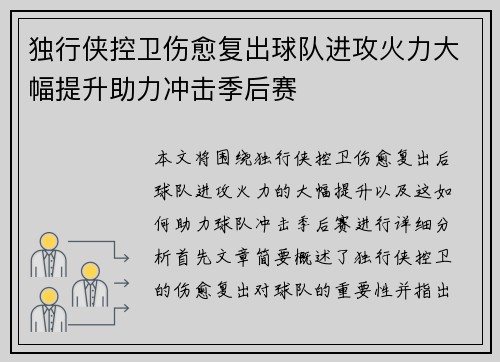 独行侠控卫伤愈复出球队进攻火力大幅提升助力冲击季后赛

本文将围绕独行侠控卫伤愈复出后球队进攻火力的大幅提升以及这如何助力球队冲击季后赛进行详细分析首先文章简要概述了独行侠控卫的伤愈复出对球队的重要性并指出